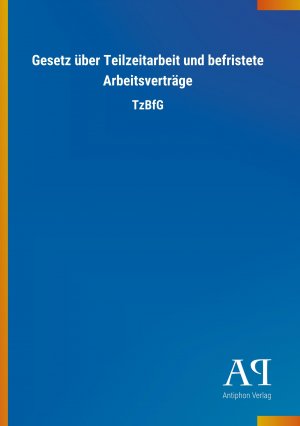 Gesetz über Teilzeitarbeit und befristete Arbeitsverträge

TzBfG

AP

Antiphon Verlag